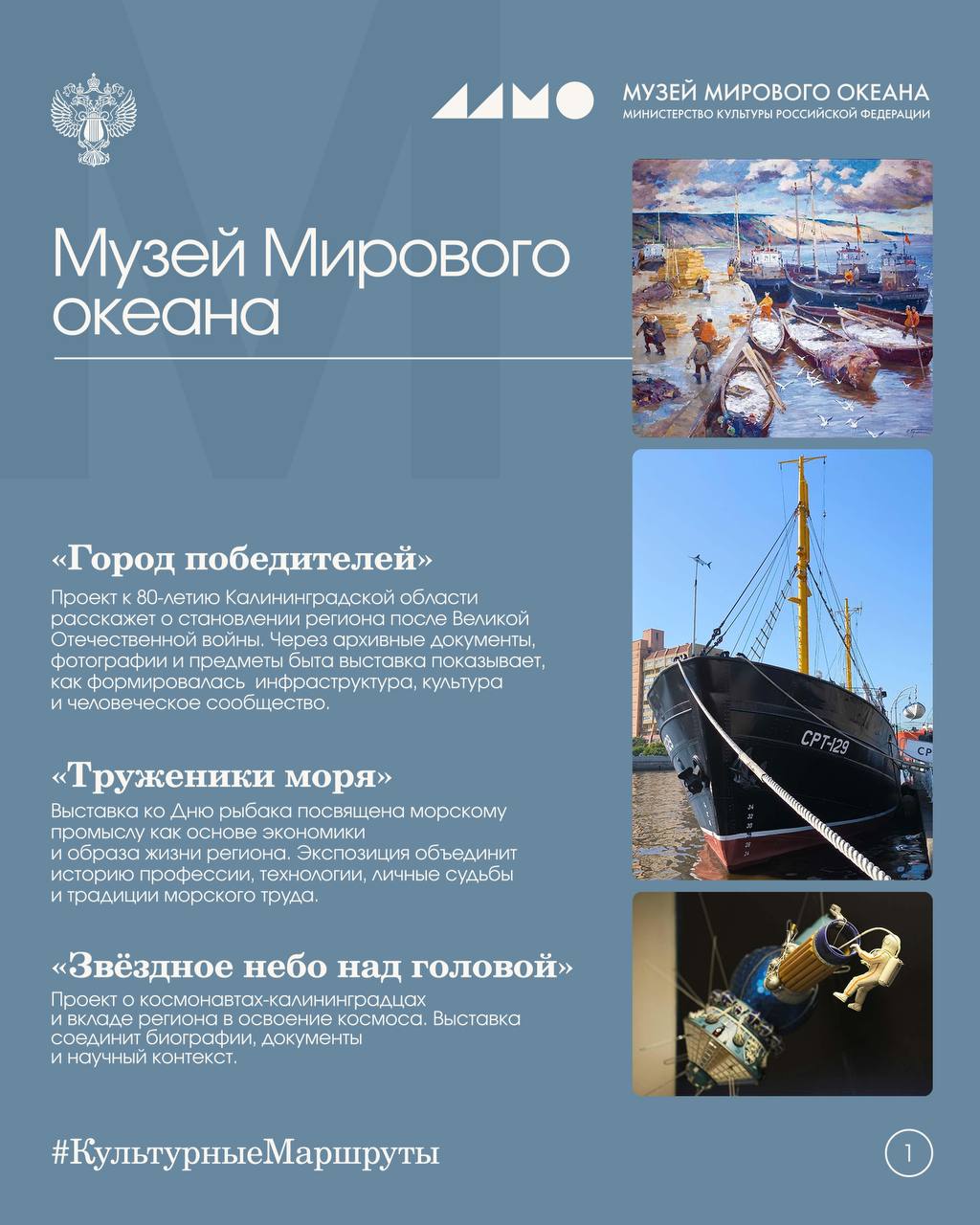 МУЗЕЙ МИРОВОГО ОКЕАНА
МИНИСТЕРСТВО КУЛЬТУРЫ РОССИЙСКОЙ ФЕДЕРАЦИИ

Музей Мирового океана

«Город победителей»
Проект к 80-летию Калининградской области расскажет о становлении региона после Великой Отечественной войны. Через архивные документы, фотографии и предметы быта выставка показывает, как формировалась инфраструктура, культура и человеческое сообщество.

«Труженики моря»
Выставка ко Дню рыбака посвящена морскому промыслу как основе экономики и образа жизни региона. Экспозиция объединит историю профессии, технологии, личные судьбы и традиции морского труда.

«Звёздное небо над головой»
Проект о космонавтах-калининградцах и вкладе региона в освоение космоса. Выставка соединит биографии, документы и научный контекст.

СРТ-129

#КультурныеМаршруты

1